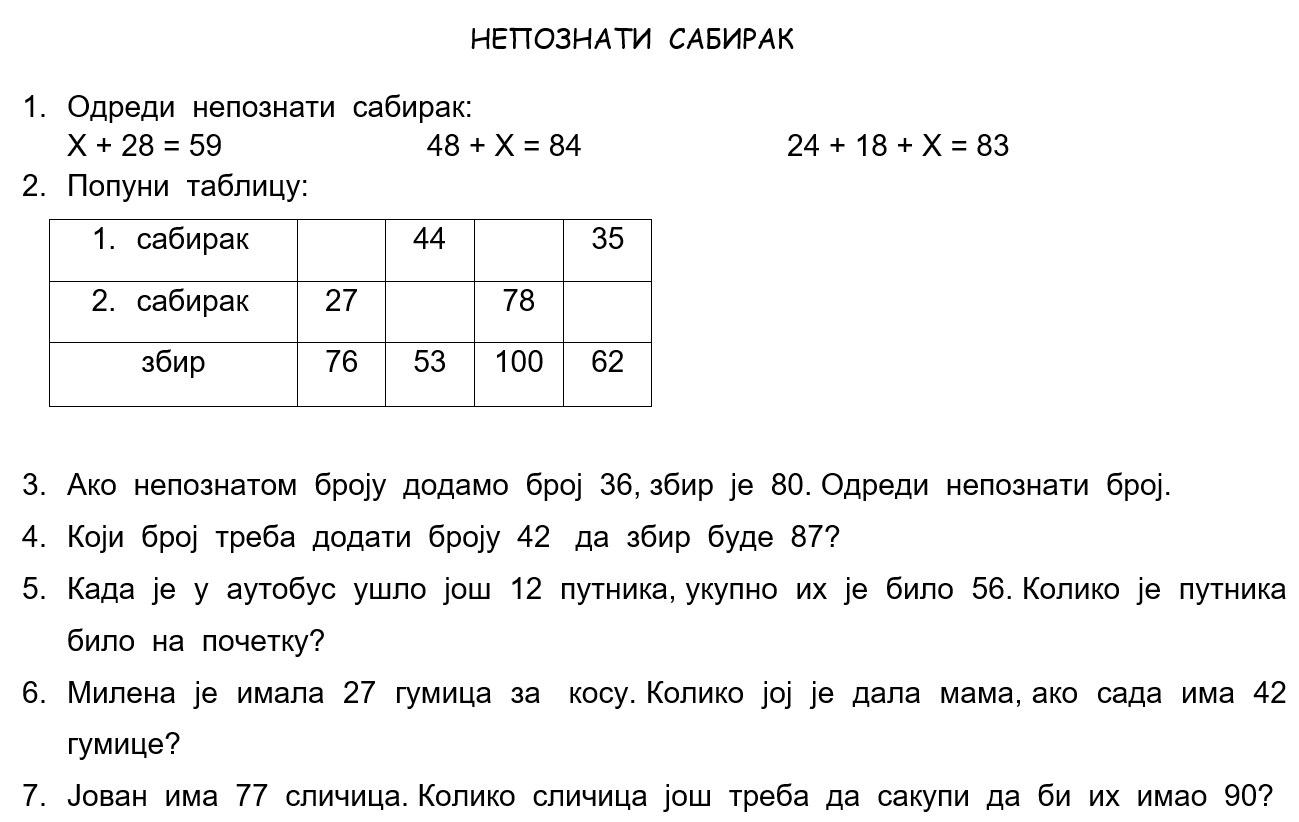 НЕПОЗНАТИ САБИРАК

1. Одреди непознати сабирак:
$X + 28 = 59$ $48 + X = 84$ $24 + 18 + X = 83$

2. Попуни таблицу:

| 1. сабирак | | 44 | | 35 |
|---|---|---|---|---|
| 2. сабирак | 27 | | 78 | |
| збир | 76 | 53 | 100 | 62 |

3. Ако непознатом броју додамо број 36, збир је 80. Одреди непознати број.
4. Који број треба додати броју 42 да збир буде 87?
5. Када је у аутобус ушло још 12 путника, укупно их је било 56. Колико је путника било на почетку?
6. Милена је имала 27 гумица за косу. Колико јој је дала мама, ако сада има 42 гумице?
7. Јован има 77 сличица. Колико сличица још треба да сакупи да би их имао 90?